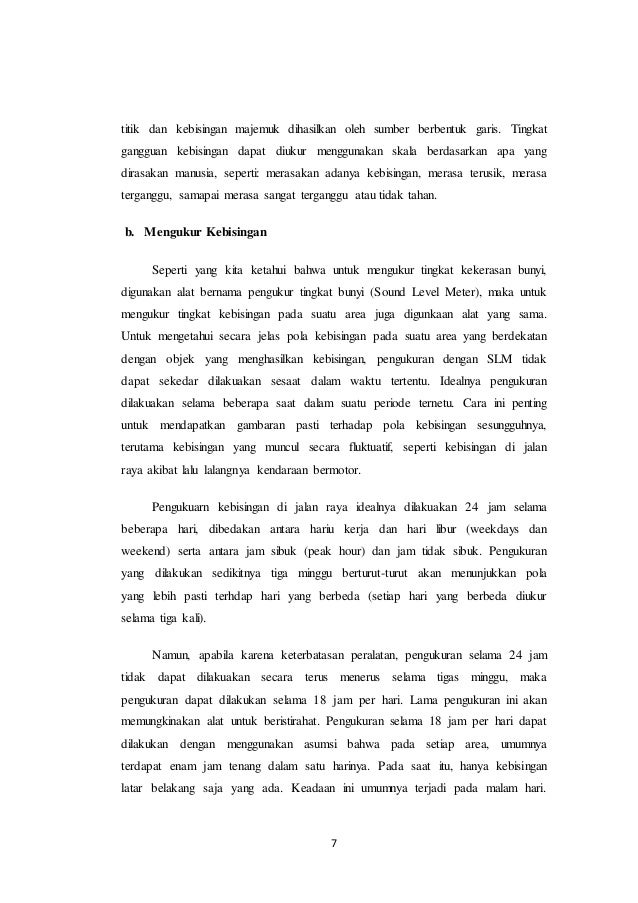 titik dan kebisingan majemuk dihasilkan oleh sumber berbentuk garis. Tingkat gangguan kebisingan dapat diukur menggunakan skala berdasarkan apa yang dirasakan manusia, seperti: merasakan adanya kebisingan, merasa terusik, merasa terganggu, samapai merasa sangat terganggu atau tidak tahan.

b. Mengukur Kebisingan

Seperti yang kita ketahui bahwa untuk mengukur tingkat kekerasan bunyi, digunakan alat bernama pengukur tingkat bunyi (Sound Level Meter), maka untuk mengukur tingkat kebisingan pada suatu area juga digunkaan alat yang sama. Untuk mengetahui secara jelas pola kebisingan pada suatu area yang berdekatan dengan objek yang menghasilkan kebisingan, pengukuran dengan SLM tidak dapat sekedar dilakuakan sesaat dalam waktu tertentu. Idealnya pengukuran dilakuakan selama beberapa saat dalam suatu periode ternetu. Cara ini penting untuk mendapatkan gambaran pasti terhadap pola kebisingan sesungguhnya, terutama kebisingan yang muncul secara fluktuatif, seperti kebisingan di jalan raya akibat lalu lalangnya kendaraan bermotor.

Pengukuarn kebisingan di jalan raya idealnya dilakuakan 24 jam selama beberapa hari, dibedakan antara hariu kerja dan hari libur (weekdays dan weekend) serta antara jam sibuk (peak hour) dan jam tidak sibuk. Pengukuran yang dilakukan sedikitnya tiga minggu berturut-turut akan menunjukkan pola yang lebih pasti terhdap hari yang berbeda (setiap hari yang berbeda diukur selama tiga kali).

Namun, apabila karena keterbatasan peralatan, pengukuran selama 24 jam tidak dapat dilakuakan secara terus menerus selama tigas minggu, maka pengukuran dapat dilakukan selama 18 jam per hari. Lama pengukuran ini akan memungkinakan alat untuk beristirahat. Pengukuran selama 18 jam per hari dapat dilakukan dengan menggunakan asumsi bahwa pada setiap area, umumnya terdapat enam jam tenang dalam satu harinya. Pada saat itu, hanya kebisingan latar belakang saja yang ada. Keadaan ini umumnya terjadi pada malam hari.

7